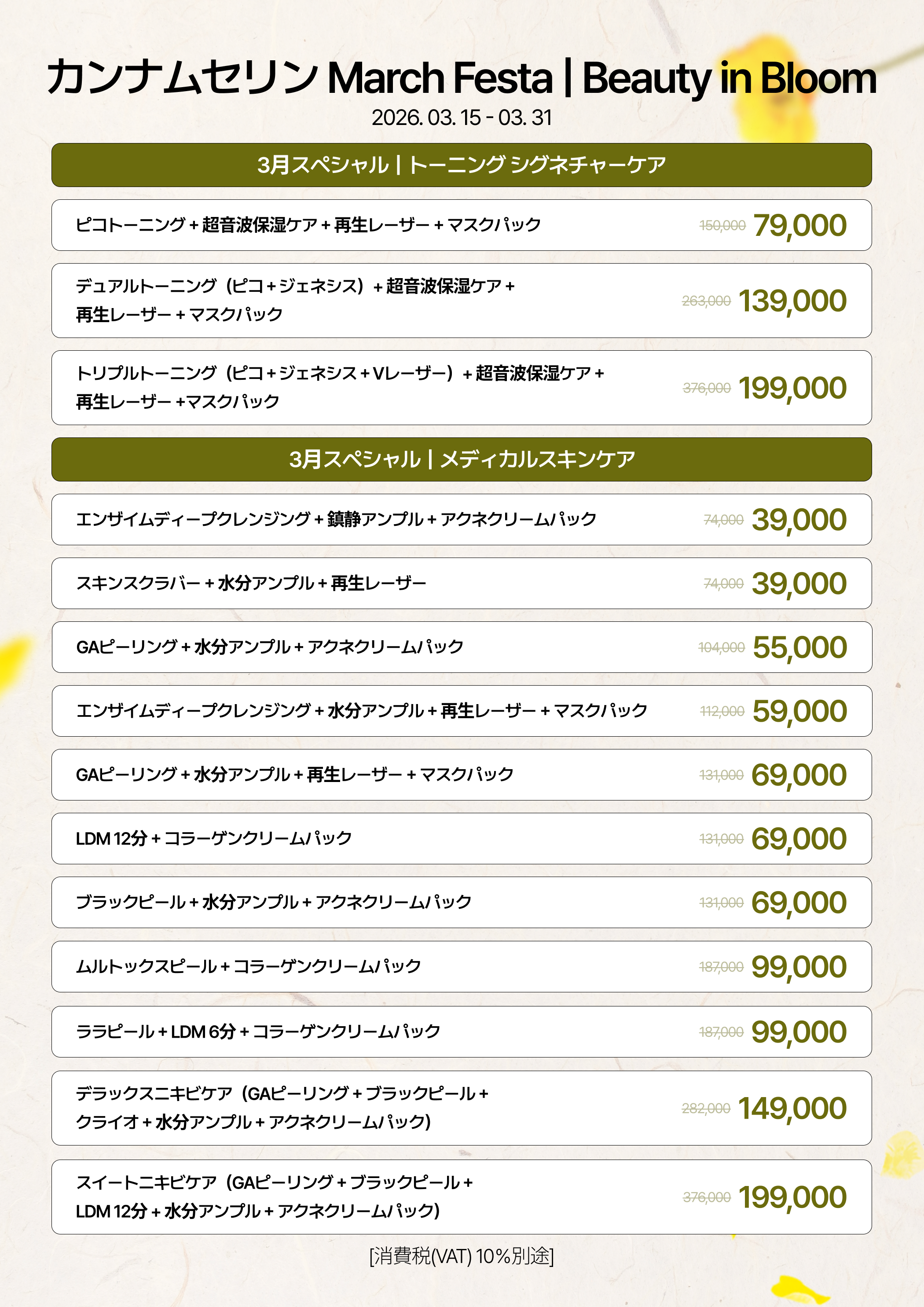 カンナムセリン March Festa | Beauty in Bloom
2026. 03. 15 - 03. 31

3月スペシャル | トーニング シグネチャーケア

ピコトーニング + 超音波保湿ケア + 再生レーザー + マスクパック 150,000 79,000

デュアルトーニング（ピコ + ジェネシス）+ 超音波保湿ケア + 再生レーザー + マスクパック 263,000 139,000

トリプルトーニング（ピコ + ジェネシス + Vレーザー）+ 超音波保湿ケア + 再生レーザー +マスクパック 376,000 199,000

3月スペシャル | メディカルスキンケア

エンザイムディープクレンジング + 鎮静アンプル + アクネクリームパック 74,000 39,000

スキンスクラバー + 水分アンプル + 再生レーザー 74,000 39,000

GAピーリング + 水分アンプル + アクネクリームパック 104,000 55,000

エンザイムディープクレンジング + 水分アンプル + 再生レーザー + マスクパック 112,000 59,000

GAピーリング + 水分アンプル + 再生レーザー + マスクパック 131,000 69,000

LDM 12分 + コラーゲンクリームパック 131,000 69,000

ブラックピール + 水分アンプル + アクネクリームパック 131,000 69,000

ムルトックスピール + コラーゲンクリームパック 187,000 99,000

ララピール + LDM 6分 + コラーゲンクリームパック 187,000 99,000

デラックスニキビケア（GAピーリング + ブラックピール + クライオ + 水分アンプル + アクネクリームパック) 282,000 149,000

スイートニキビケア（GAピーリング + ブラックピール + LDM 12分 + 水分アンプル + アクネクリームパック) 376,000 199,000

[消費税(VAT) 10%別途]